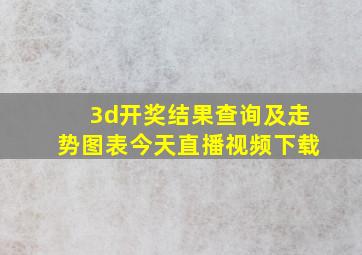 3d开奖结果查询及走势图表今天直播视频下载